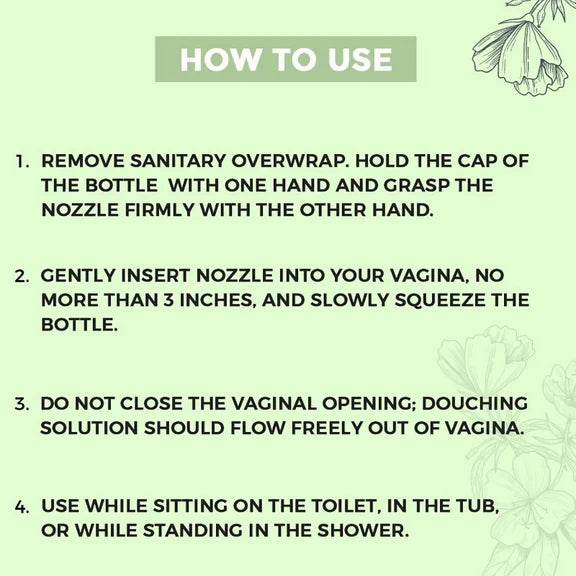 HOW TO USE

1. REMOVE SANITARY OVERWRAP. HOLD THE CAP OF THE BOTTLE WITH ONE HAND AND GRASP THE NOZZLE FIRMLY WITH THE OTHER HAND.

2. GENTLY INSERT NOZZLE INTO YOUR VAGINA, NO MORE THAN 3 INCHES, AND SLOWLY SQUEEZE THE BOTTLE.

3. DO NOT CLOSE THE VAGINAL OPENING; DOUCHING SOLUTION SHOULD FLOW FREELY OUT OF VAGINA.

4. USE WHILE SITTING ON THE TOILET, IN THE TUB, OR WHILE STANDING IN THE SHOWER.